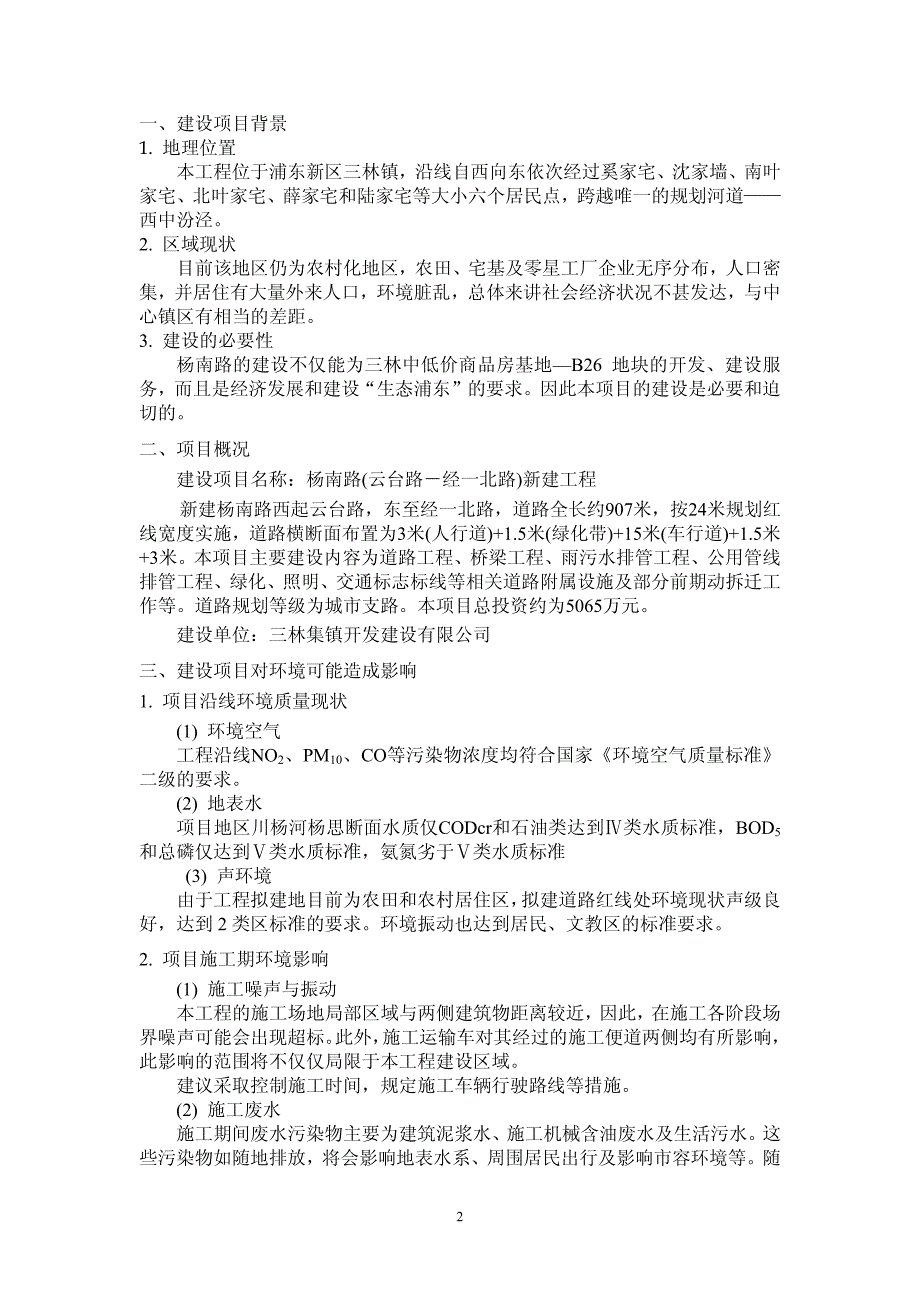 一、建设项目背景
1. 地理位置
本工程位于浦东新区三林镇，沿线自西向东依次经过奚家宅、沈家墙、南叶家宅、北叶家宅、薛家宅和陆家宅等大小六个居民点，跨越唯一的规划河道——西中汾泾。
2. 区域现状
目前该地区仍为农村化地区，农田、宅基及零星工厂企业无序分布，人口密集，并居住有大量外来人口，环境脏乱，总体来讲社会经济状况不甚发达，与中心镇区有相当的差距。
3. 建设的必要性
杨南路的建设不仅能为三林中低价商品房基地—B26 地块的开发、建设服务，而且是经济发展和建设“生态浦东”的要求。因此本项目的建设是必要和迫切的。

二、项目概况
建设项目名称：杨南路(云台路－经一北路)新建工程
新建杨南路西起云台路，东至经一北路，道路全长约907米，按24米规划红线宽度实施，道路横断面布置为3米(人行道)+1.5米(绿化带)+15米(车行道)+1.5米+3米。本项目主要建设内容为道路工程、桥梁工程、雨污水排管工程、公用管线排管工程、绿化、照明、交通标志标线等相关道路附属设施及部分前期动拆迁工作等。道路规划等级为城市支路。本项目总投资约为5065万元。
建设单位：三林集镇开发建设有限公司

三、建设项目对环境可能造成影响
1. 项目沿线环境质量现状
(1) 环境空气
工程沿线$NO_2$、$PM_{10}$、CO等污染物浓度均符合国家《环境空气质量标准》二级的要求。
(2) 地表水
项目地区川杨河杨思断面水质仅CODcr和石油类达到Ⅳ类水质标准，$BOD_5$和总磷仅达到Ⅴ类水质标准，氨氮劣于Ⅴ类水质标准
(3) 声环境
由于工程拟建地目前为农田和农村居住区，拟建道路红线处环境现状声级良好，达到 2 类区标准的要求。环境振动也达到居民、文教区的标准要求。

2. 项目施工期环境影响
(1) 施工噪声与振动
本工程的施工场地局部区域与两侧建筑物距离较近，因此，在施工各阶段场界噪声可能会出现超标。此外，施工运输车对其经过的施工便道两侧均有所影响，此影响的范围将不仅仅局限于本工程建设区域。
建议采取控制施工时间，规定施工车辆行驶路线等措施。
(2) 施工废水
施工期间废水污染物主要为建筑泥浆水、施工机械含油废水及生活污水。这些污染物如随地排放，将会影响地表水系、周围居民出行及影响市容环境等。随

2